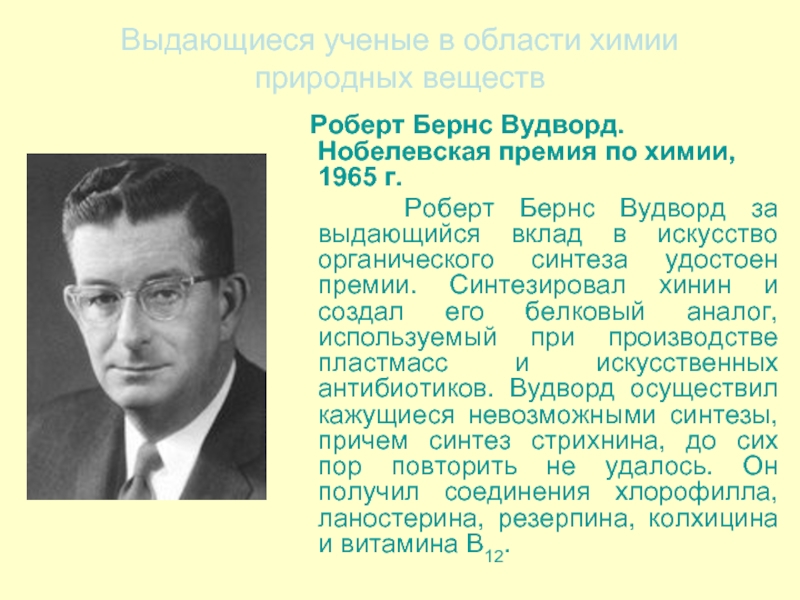 Выдающиеся ученые в области химии природных веществ

Роберт Бернс Вудворд. Нобелевская премия по химии, 1965 г.

Роберт Бернс Вудворд за выдающийся вклад в искусство органического синтеза удостоен премии. Синтезировал хинин и создал его белковый аналог, используемый при производстве пластмасс и искусственных антибиотиков. Вудворд осуществил кажущиеся невозможными синтезы, причем синтез стрихнина, до сих пор повторить не удалось. Он получил соединения хлорофилла, ланостерина, резерпина, колхицина и витамина $B_{12}$.